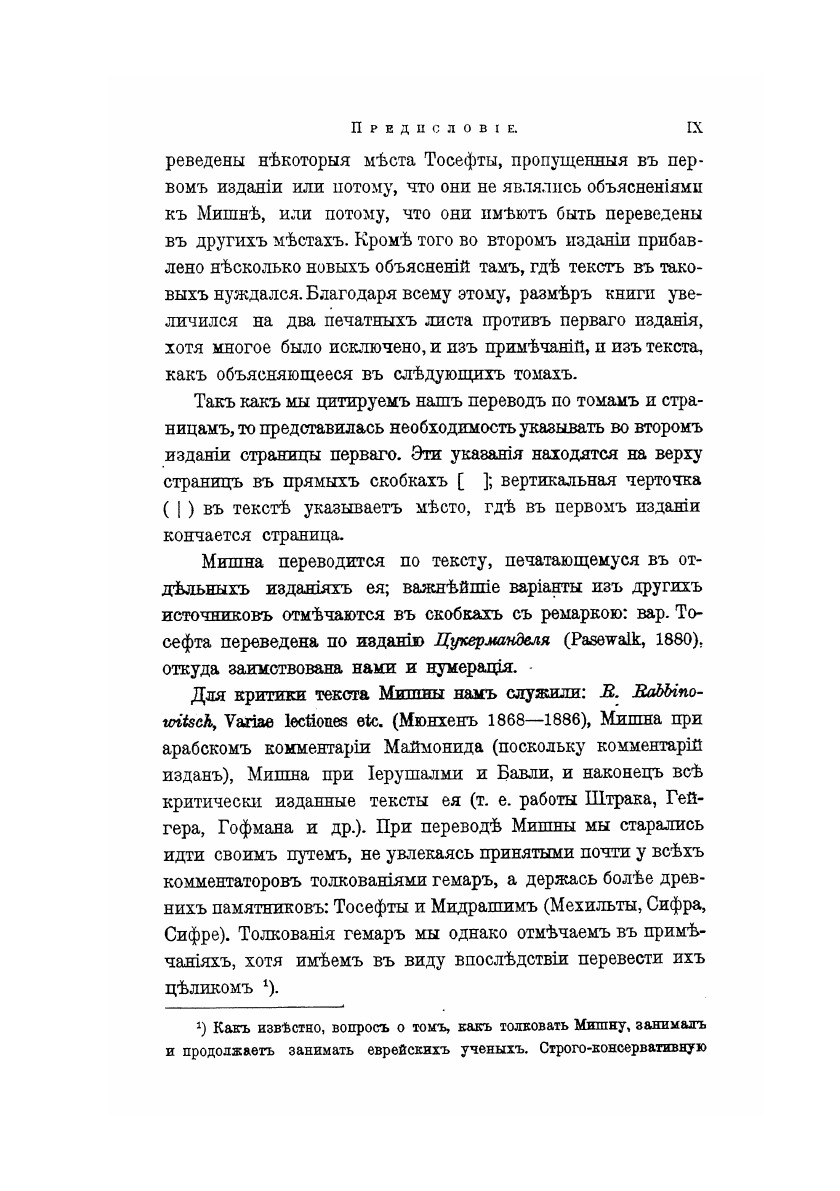 Предисловіе. IX

реведены нѣкоторыя мѣста Тосефты, пропущенныя въ первомъ изданіи или потому, что они не являлись объясненіями къ Мишнѣ, или потому, что они имѣютъ быть переведены въ другихъ мѣстахъ. Кромѣ того во второмъ изданіи прибавлено нѣсколько новыхъ объясненій тамъ, гдѣ текстъ въ таковыхъ нуждался. Благодаря всему этому, размѣръ книги увеличился на два печатныхъ листа противъ перваго изданія, хотя многое было исключено, и изъ примѣчаній, и изъ текста, какъ объясняющееся въ слѣдующихъ томахъ.

Такъ какъ мы цитируемъ нашъ переводъ по томамъ и страницамъ, то представилась необходимость указывать во второмъ изданіи страницы перваго. Эти указанія находятся на верху страницъ въ прямыхъ скобкахъ [ ]; вертикальная черточка ( | ) въ текстѣ указываетъ мѣсто, гдѣ въ первомъ изданіи кончается страница.

Мишна переводится по тексту, печатающемуся въ отдѣльныхъ изданіяхъ ея; важнѣйшіе варіанты изъ другихъ источниковъ отмѣчаются въ скобкахъ съ ремаркою: вар. Тосефта переведена по изданію Цукерманделя (Pasewalk, 1880), откуда заимствована нами и нумерація.

Для критики текста Мишны намъ служили: R. Rabbinowitsch, Variae lectiones etc. (Мюнхенъ 1868—1886), Мишна при арабскомъ комментаріи Маймонида (поскольку комментарій изданъ), Мишна при Іерушалми и Бавли, и наконецъ всѣ критически изданные тексты ея (т. е. работы Штрака, Гейгера, Гофмана и др.). При переводѣ Мишны мы старались идти своимъ путемъ, не увлекаясь принятыми почти у всѣхъ комментаторовъ толкованіями гемаръ, а держась болѣе древнихъ памятниковъ: Тосефты и Мидрашимъ (Мехильты, Сифра, Сифре). Толкованія гемаръ мы однако отмѣчаемъ въ примѣчаніяхъ, хотя имѣемъ въ виду впослѣдствіи перевести ихъ цѣликомъ $^1$).

$^1$) Какъ извѣстно, вопросъ о томъ, какъ толковать Мишну, занималъ и продолжаетъ занимать еврейскихъ ученыхъ. Строго-консервативную